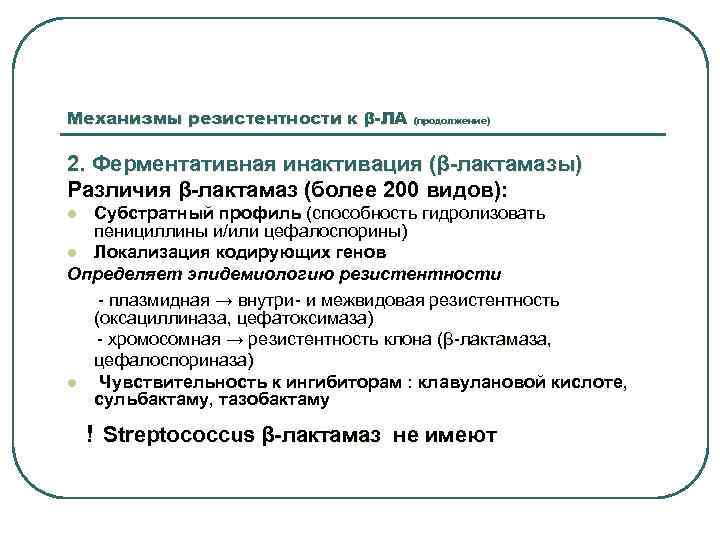 Механизмы резистентности к β-ЛА (продолжение)

2. Ферментативная инактивация (β-лактамазы)

Различия β-лактамаз (более 200 видов):

- Субстратный профиль (способность гидролизовать пенициллины и/или цефалоспорины)
- Локализация кодирующих генов

Определяет эпидемиологию резистентности

- плазмидная → внутри- и межвидовая резистентность (оксациллиназа, цефатоксимаза)

- хромосомная → резистентность клона (β-лактамаза, цефалоспориназа)

- Чувствительность к ингибиторам : клавулановой кислоте, сульбактаму, тазобактаму

! Streptococcus β-лактамаз не имеют